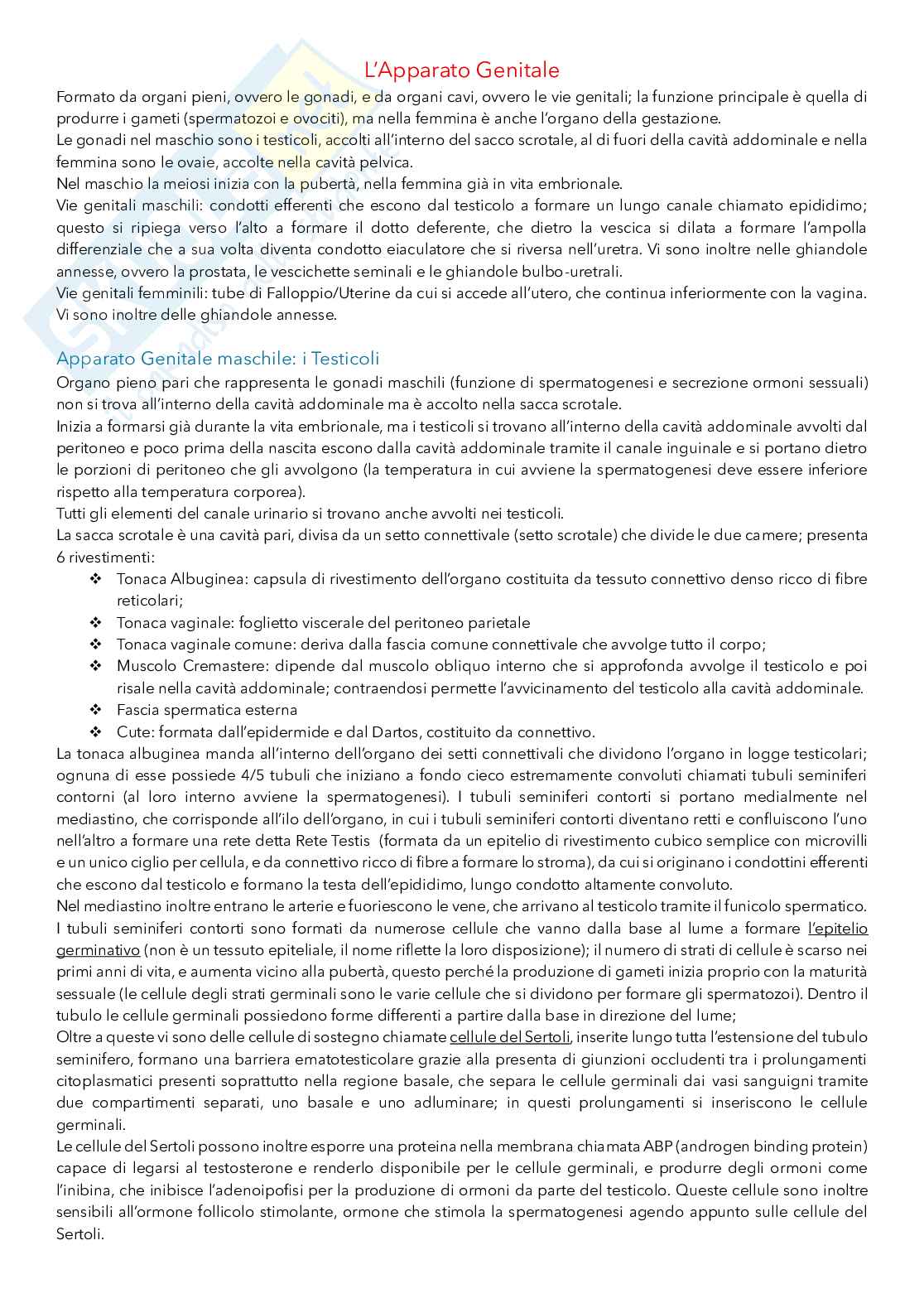 L'Apparato Genitale

Formato da organi pieni, ovvero le gonadi, e da organi cavi, ovvero le vie genitali; la funzione principale è quella di produrre i gameti (spermatozoi e ovociti), ma nella femmina è anche l'organo della gestazione.
Le gonadi nel maschio sono i testicoli, accolti all'interno del sacco scrotale, al di fuori della cavità addominale e nella femmina sono le ovaie, accolte nella cavità pelvica.
Nel maschio la meiosi inizia con la pubertà, nella femmina già in vita embrionale.
Vie genitali maschili: condotti efferenti che escono dal testicolo a formare un lungo canale chiamato epididimo; questo si ripiega verso l'alto a formare il dotto deferente, che dietro la vescica si dilata a formare l'ampolla differenziale che a sua volta diventa condotto eiaculatore che si riversa nell'uretra. Vi sono inoltre nelle ghiandole annesse, ovvero la prostata, le vescichette seminali e le ghiandole bulbo-uretrali.
Vie genitali femminili: tube di Falloppio/Uterine da cui si accede all'utero, che continua inferiormente con la vagina. Vi sono inoltre delle ghiandole annesse.

Apparato Genitale maschile: i Testicoli

Organo pieno pari che rappresenta le gonadi maschili (funzione di spermatogenesi e secrezione ormoni sessuali) non si trova all'interno della cavità addominale ma è accolto nella sacca scrotale.
Inizia a formarsi già durante la vita embrionale, ma i testicoli si trovano all'interno della cavità addominale avvolti dal peritoneo e poco prima della nascita escono dalla cavità addominale tramite il canale inguinale e si portano dietro le porzioni di peritoneo che gli avvolgono (la temperatura in cui avviene la spermatogenesi deve essere inferiore rispetto alla temperatura corporea).
Tutti gli elementi del canale urinario si trovano anche avvolti nei testicoli.
La sacca scrotale è una cavità pari, divisa da un setto connettivale (setto scrotale) che divide le due camere; presenta 6 rivestimenti:
❖ Tonaca Albuginea: capsula di rivestimento dell'organo costituita da tessuto connettivo denso ricco di fibre reticolari;
❖ Tonaca vaginale: foglietto viscerale del peritoneo parietale
❖ Tonaca vaginale comune: deriva dalla fascia comune connettivale che avvolge tutto il corpo;
❖ Muscolo Cremastere: dipende dal muscolo obliquo interno che si approfonda avvolge il testicolo e poi risale nella cavità addominale; contraendosi permette l'avvicinamento del testicolo alla cavità addominale.
❖ Fascia spermatica esterna
❖ Cute: formata dall'epidermide e dal Dartos, costituito da connettivo.
La tonaca albuginea manda all'interno dell'organo dei setti connettivali che dividono l'organo in logge testicolari; ognuna di esse possiede 4/5 tubuli che iniziano a fondo cieco estremamente convoluti chiamati tubuli seminiferi contorni (al loro interno avviene la spermatogenesi). I tubuli seminiferi contorti si portano medialmente nel mediastino, che corrisponde all'ilo dell'organo, in cui i tubuli seminiferi contorti diventano retti e confluiscono l'uno nell'altro a formare una rete detta Rete Testis (formata da un epitelio di rivestimento cubico semplice con microvilli e un unico ciglio per cellula, e da connettivo ricco di fibre a formare lo stroma), da cui si originano i condottini efferenti che escono dal testicolo e formano la testa dell'epididimo, lungo condotto altamente convoluto.
Nel mediastino inoltre entrano le arterie e fuoriescono le vene, che arrivano al testicolo tramite il funicolo spermatico.
I tubuli seminiferi contorti sono formati da numerose cellule che vanno dalla base al lume a formare l'epitelio germinativo (non è un tessuto epiteliale, il nome riflette la loro disposizione); il numero di strati di cellule è scarso nei primi anni di vita, e aumenta vicino alla pubertà, questo perché la produzione di gameti inizia proprio con la maturità sessuale (le cellule degli strati germinali sono le varie cellule che si dividono per formare gli spermatozoi). Dentro il tubulo le cellule germinali possiedono forme differenti a partire dalla base in direzione del lume;
Oltre a queste vi sono delle cellule di sostegno chiamate cellule del Sertoli, inserite lungo tutta l'estensione del tubulo seminifero, formano una barriera ematotesticolare grazie alla presenta di giunzioni occludenti tra i prolungamenti citoplasmatici presenti soprattutto nella regione basale, che separa le cellule germinali dai vasi sanguigni tramite due compartimenti separati, uno basale e uno adluminare; in questi prolungamenti si inseriscono le cellule germinali.
Le cellule del Sertoli possono inoltre esporre una proteina nella membrana chiamata ABP (androgen binding protein) capace di legarsi al testosterone e renderlo disponibile per le cellule germinali, e produrre degli ormoni come l'inibina, che inibisce l'adenoipofisi per la produzione di ormoni da parte del testicolo. Queste cellule sono inoltre sensibili all'ormone follicolo stimolante, ormone che stimola la spermatogenesi agendo appunto sulle cellule del Sertoli.